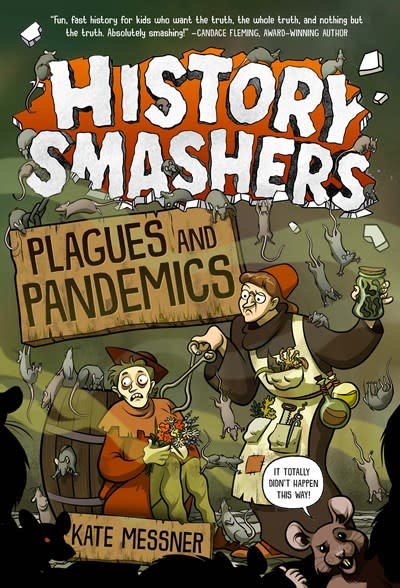 "Fun, fast history for kids who want the truth, the whole truth, and nothing but the truth. Absolutely smashing!" —CANDACE FLEMING, AWARD-WINNING AUTHOR

HISTORY SMASHERS

PLAGUES AND PANDEMICS

IT TOTALLY DIDN'T HAPPEN THIS WAY!

KATE MESSNER